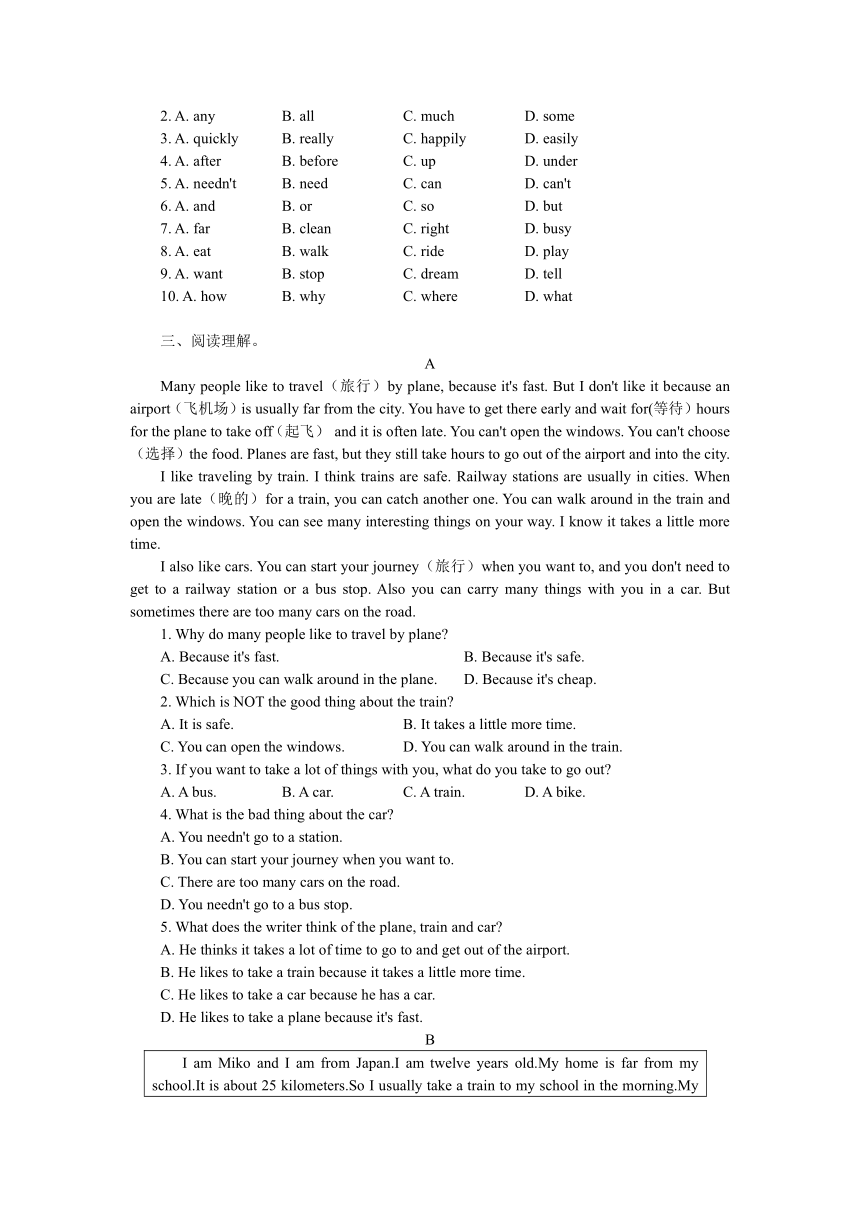 2. A. any B. all C. much D. some
3. A. quickly B. really C. happily D. easily
4. A. after B. before C. up D. under
5. A. needn't B. need C. can D. can't
6. A. and B. or C. so D. but
7. A. far B. clean C. right D. busy
8. A. eat B. walk C. ride D. play
9. A. want B. stop C. dream D. tell
10. A. how B. why C. where D. what

三、阅读理解。

A

Many people like to travel（旅行）by plane, because it's fast. But I don't like it because an airport（飞机场）is usually far from the city. You have to get there early and wait for(等待）hours for the plane to take off（起飞） and it is often late. You can't open the windows. You can't choose（选择）the food. Planes are fast, but they still take hours to go out of the airport and into the city.

I like traveling by train. I think trains are safe. Railway stations are usually in cities. When you are late（晚的）for a train, you can catch another one. You can walk around in the train and open the windows. You can see many interesting things on your way. I know it takes a little more time.

I also like cars. You can start your journey（旅行）when you want to, and you don't need to get to a railway station or a bus stop. Also you can carry many things with you in a car. But sometimes there are too many cars on the road.

1. Why do many people like to travel by plane?
A. Because it's fast. B. Because it's safe.
C. Because you can walk around in the plane. D. Because it's cheap.
2. Which is NOT the good thing about the train?
A. It is safe. B. It takes a little more time.
C. You can open the windows. D. You can walk around in the train.
3. If you want to take a lot of things with you, what do you take to go out?
A. A bus. B. A car. C. A train. D. A bike.
4. What is the bad thing about the car?
A. You needn't go to a station.
B. You can start your journey when you want to.
C. There are too many cars on the road.
D. You needn't go to a bus stop.
5. What does the writer think of the plane, train and car?
A. He thinks it takes a lot of time to go to and get out of the airport.
B. He likes to take a train because it takes a little more time.
C. He likes to take a car because he has a car.
D. He likes to take a plane because it's fast.

B

I am Miko and I am from Japan.I am twelve years old.My home is far from my school.It is about 25 kilometers.So I usually take a train to my school in the morning.My